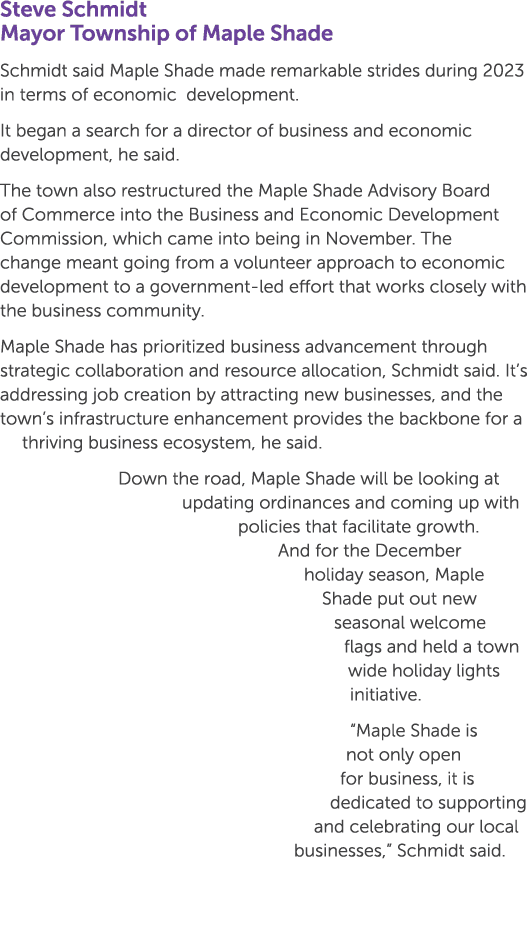 Steve Schmidt
Mayor Township of Maple Shade

Schmidt said Maple Shade made remarkable strides during 2023 in terms of economic development.

It began a search for a director of business and economic development, he said.

The town also restructured the Maple Shade Advisory Board of Commerce into the Business and Economic Development Commission, which came into being in November. The change meant going from a volunteer approach to economic development to a government-led effort that works closely with the business community.

Maple Shade has prioritized business advancement through strategic collaboration and resource allocation, Schmidt said. It's addressing job creation by attracting new businesses, and the town's infrastructure enhancement provides the backbone for a thriving business ecosystem, he said.

Down the road, Maple Shade will be looking at updating ordinances and coming up with policies that facilitate growth. And for the December holiday season, Maple Shade put out new seasonal welcome flags and held a town wide holiday lights initiative.

"Maple Shade is not only open for business, it is dedicated to supporting and celebrating our local businesses," Schmidt said.